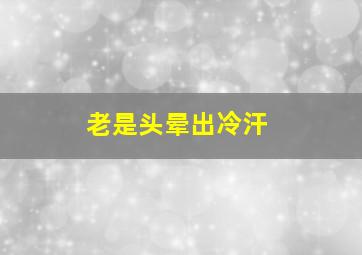 老是头晕出冷汗